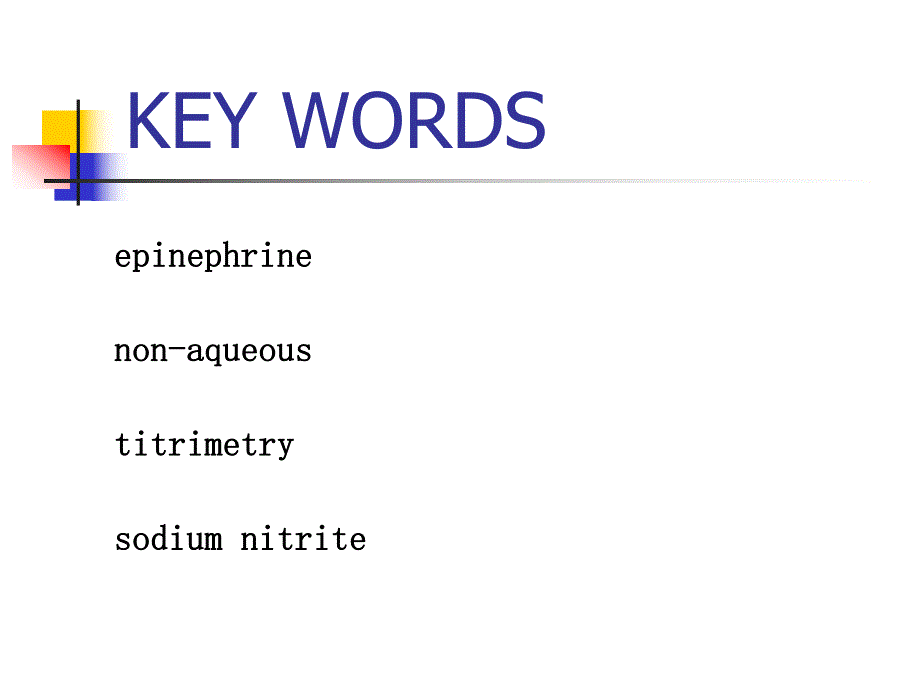 KEY WORDS

epinephrine

non-aqueous

titrimetry

sodium nitrite